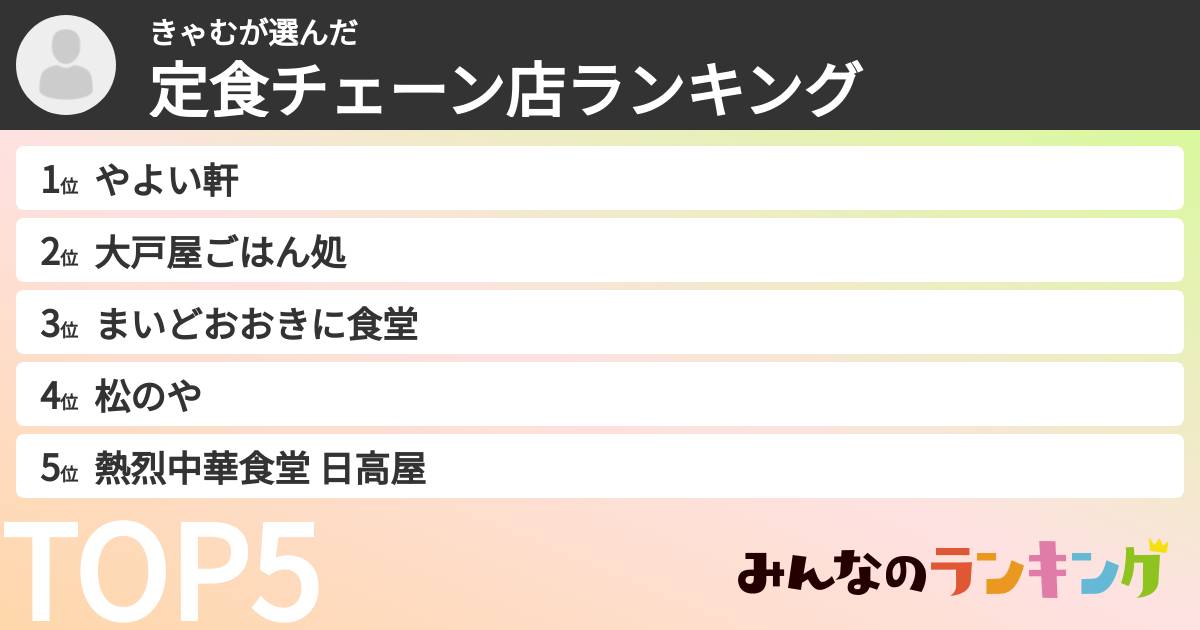 きゃむが選んだ
定食チェーン店ランキング

1位 やよい軒
2位 大戸屋ごはん処
3位 まいどおおきに食堂
4位 松のや
5位 熱烈中華食堂 日高屋

TOP5

みんなのランキング